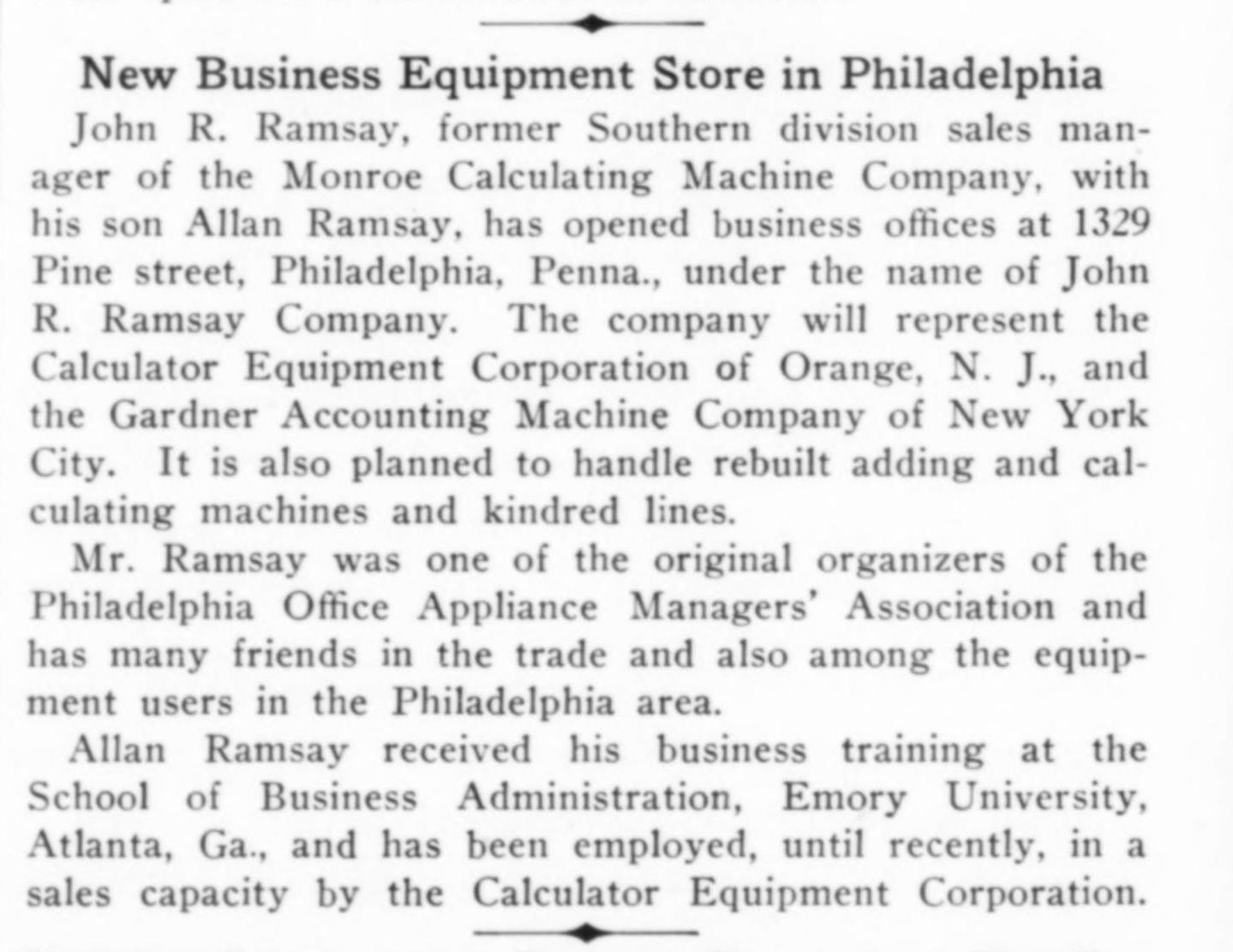 New Business Equipment Store in Philadelphia

John R. Ramsay, former Southern division sales manager of the Monroe Calculating Machine Company, with his son Allan Ramsay, has opened business offices at 1329 Pine street, Philadelphia, Penna., under the name of John R. Ramsay Company. The company will represent the Calculator Equipment Corporation of Orange, N. J., and the Gardner Accounting Machine Company of New York City. It is also planned to handle rebuilt adding and calculating machines and kindred lines.

Mr. Ramsay was one of the original organizers of the Philadelphia Office Appliance Managers' Association and has many friends in the trade and also among the equipment users in the Philadelphia area.

Allan Ramsay received his business training at the School of Business Administration, Emory University, Atlanta, Ga., and has been employed, until recently, in a sales capacity by the Calculator Equipment Corporation.